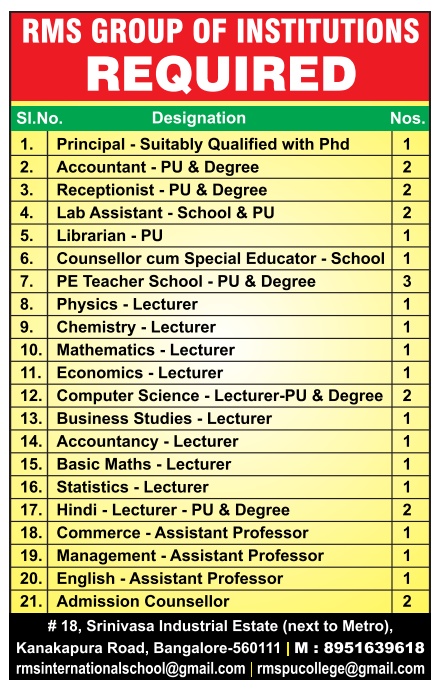 RMS GROUP OF INSTITUTIONS
REQUIRED

| Sl.No. | Designation | Nos. |
|---|---|---|
| 1. | Principal - Suitably Qualified with Phd | 1 |
| 2. | Accountant - PU & Degree | 2 |
| 3. | Receptionist - PU & Degree | 2 |
| 4. | Lab Assistant - School & PU | 2 |
| 5. | Librarian - PU | 1 |
| 6. | Counsellor cum Special Educator - School | 1 |
| 7. | PE Teacher School - PU & Degree | 3 |
| 8. | Physics - Lecturer | 1 |
| 9. | Chemistry - Lecturer | 1 |
| 10. | Mathematics - Lecturer | 1 |
| 11. | Economics - Lecturer | 1 |
| 12. | Computer Science - Lecturer-PU & Degree | 2 |
| 13. | Business Studies - Lecturer | 1 |
| 14. | Accountancy - Lecturer | 1 |
| 15. | Basic Maths - Lecturer | 1 |
| 16. | Statistics - Lecturer | 1 |
| 17. | Hindi - Lecturer - PU & Degree | 2 |
| 18. | Commerce - Assistant Professor | 1 |
| 19. | Management - Assistant Professor | 1 |
| 20. | English - Assistant Professor | 1 |
| 21. | Admission Counsellor | 2 |

# 18, Srinivasa Industrial Estate (next to Metro), Kanakapura Road, Bangalore-560111 | M : 8951639618
rmsinternationalschool@gmail.com | rmspucollege@gmail.com